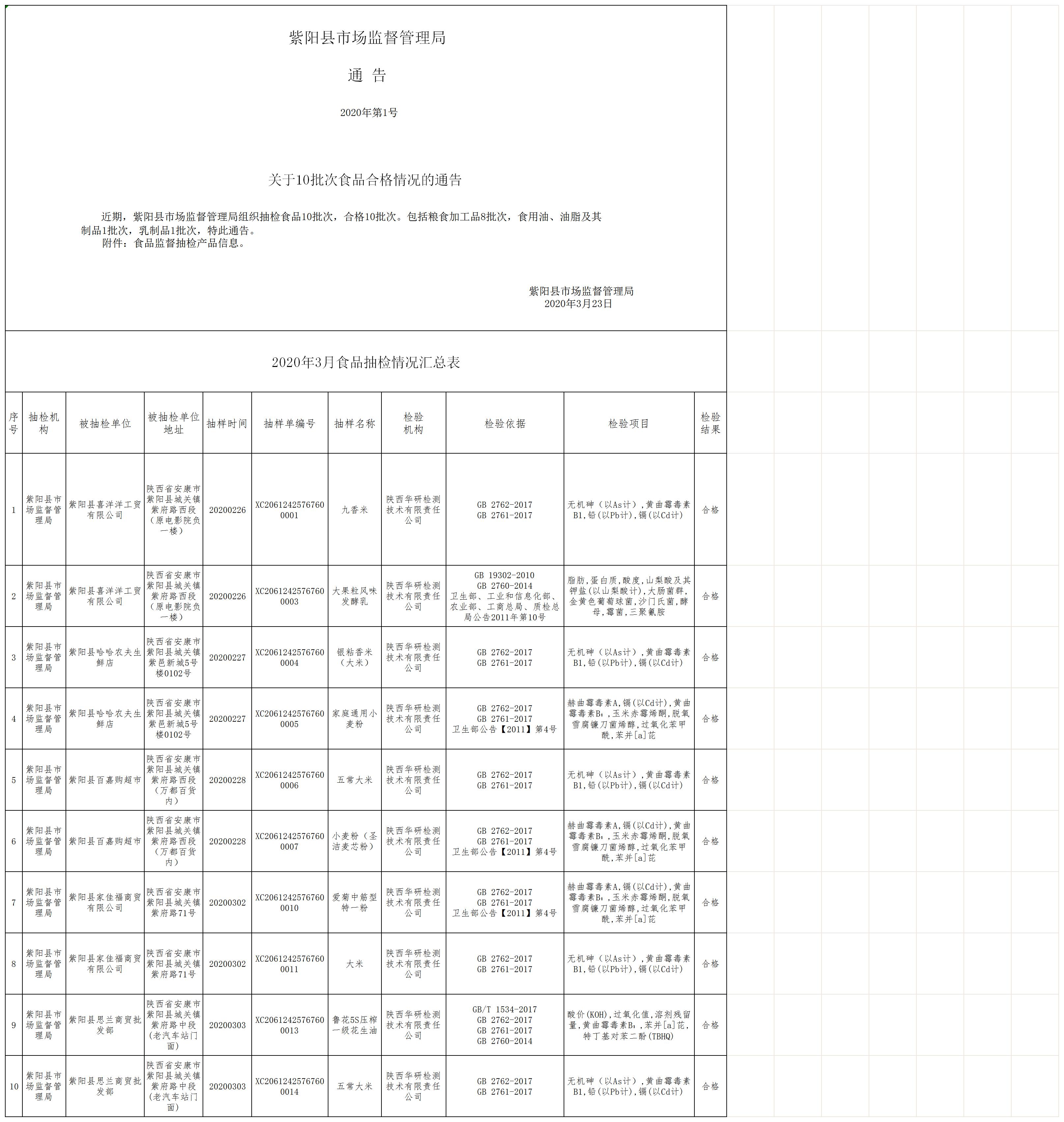 紫阳县市场监督管理局

通 告

2020年第1号

关于10批次食品合格情况的通告

近期，紫阳县市场监督管理局组织抽检食品10批次，合格10批次。包括粮食加工品8批次，食用油、油脂及其制品1批次，乳制品1批次，特此通告。
附件：食品监督抽检产品信息。

紫阳县市场监督管理局
2020年3月23日

2020年3月食品抽检情况汇总表

| 序号 | 抽检机构 | 被抽检单位 | 被抽检单位地址 | 抽样时间 | 抽样单编号 | 抽样名称 | 检验机构 | 检验依据 | 检验项目 | 检验结果 |
|---|---|---|---|---|---|---|---|---|---|---|
| 1 | 紫阳县市场监督管理局 | 紫阳县喜洋洋工贸有限公司 | 陕西省安康市紫阳县城关镇紫府路西段（原电影院负一楼） | 20200226 | XC20612425767600001 | 九香米 | 陕西华研检测技术有限责任公司 | GB 2762-2017 GB 2761-2017 | 无机砷（以As计），黄曲霉毒素B1,铅(以Pb计),镉(以Cd计) | 合格 |
| 2 | 紫阳县市场监督管理局 | 紫阳县喜洋洋工贸有限公司 | 陕西省安康市紫阳县城关镇紫府路西段（原电影院负一楼） | 20200226 | XC20612425767600003 | 大果粒风味发酵乳 | 陕西华研检测技术有限责任公司 | GB 19302-2010 GB 2760-2014 卫生部、工业和信息化部、农业部、工商总局、质检总局公告2011年第10号 | 脂肪,蛋白质,酸度,山梨酸及其钾盐(以山梨酸计),大肠菌群,金黄色葡萄球菌,沙门氏菌,酵母,霉菌,三聚氰胺 | 合格 |
| 3 | 紫阳县市场监督管理局 | 紫阳县哈哈农夫生鲜店 | 陕西省安康市紫阳县城关镇紫邑新城5号楼0102号 | 20200227 | XC20612425767600004 | 银粘香米（大米） | 陕西华研检测技术有限责任公司 | GB 2762-2017 GB 2761-2017 | 无机砷（以As计），黄曲霉毒素B1,铅(以Pb计),镉(以Cd计) | 合格 |
| 4 | 紫阳县市场监督管理局 | 紫阳县哈哈农夫生鲜店 | 陕西省安康市紫阳县城关镇紫邑新城5号楼0102号 | 20200227 | XC20612425767600005 | 家庭通用小麦粉 | 陕西华研检测技术有限责任公司 | GB 2762-2017 GB 2761-2017 卫生部公告【2011】第4号 | 赭曲霉毒素A,镉(以Cd计),黄曲霉毒素B₁,玉米赤霉烯酮,脱氧雪腐镰刀菌烯醇,过氧化苯甲酰,苯并[a]芘 | 合格 |
| 5 | 紫阳县市场监督管理局 | 紫阳县百嘉购超市 | 陕西省安康市紫阳县城关镇紫府路西段（万都百货内） | 20200228 | XC20612425767600006 | 五常大米 | 陕西华研检测技术有限责任公司 | GB 2762-2017 GB 2761-2017 | 无机砷（以As计），黄曲霉毒素B1,铅(以Pb计),镉(以Cd计) | 合格 |
| 6 | 紫阳县市场监督管理局 | 紫阳县百嘉购超市 | 陕西省安康市紫阳县城关镇紫府路西段（万都百货内） | 20200228 | XC20612425767600007 | 小麦粉（圣洁麦芯粉） | 陕西华研检测技术有限责任公司 | GB 2762-2017 GB 2761-2017 卫生部公告【2011】第4号 | 赭曲霉毒素A,镉(以Cd计),黄曲霉毒素B₁,玉米赤霉烯酮,脱氧雪腐镰刀菌烯醇,过氧化苯甲酰,苯并[a]芘 | 合格 |
| 7 | 紫阳县市场监督管理局 | 紫阳县家佳福商贸有限公司 | 陕西省安康市紫阳县城关镇紫府路71号 | 20200302 | XC20612425767600010 | 爱菊中筋型特一粉 | 陕西华研检测技术有限责任公司 | GB 2762-2017 GB 2761-2017 卫生部公告【2011】第4号 | 赭曲霉毒素A,镉(以Cd计),黄曲霉毒素B₁,玉米赤霉烯酮,脱氧雪腐镰刀菌烯醇,过氧化苯甲酰,苯并[a]芘 | 合格 |
| 8 | 紫阳县市场监督管理局 | 紫阳县家佳福商贸有限公司 | 陕西省安康市紫阳县城关镇紫府路71号 | 20200302 | XC20612425767600011 | 大米 | 陕西华研检测技术有限责任公司 | GB 2762-2017 GB 2761-2017 | 无机砷（以As计），黄曲霉毒素B1,铅(以Pb计),镉(以Cd计) | 合格 |
| 9 | 紫阳县市场监督管理局 | 紫阳县思兰商贸批发部 | 陕西省安康市紫阳县城关镇紫府路中段(老汽车站门面) | 20200303 | XC20612425767600013 | 鲁花5S压榨一级花生油 | 陕西华研检测技术有限责任公司 | GB/T 1534-2017 GB 2762-2017 GB 2761-2017 GB 2760-2014 | 酸价(KOH),过氧化值,溶剂残留量,黄曲霉毒素B₁,苯并[a]芘,特丁基对苯二酚(TBHQ) | 合格 |
| 10 | 紫阳县市场监督管理局 | 紫阳县思兰商贸批发部 | 陕西省安康市紫阳县城关镇紫府路中段(老汽车站门面) | 20200303 | XC20612425767600014 | 五常大米 | 陕西华研检测技术有限责任公司 | GB 2762-2017 GB 2761-2017 | 无机砷（以As计），黄曲霉毒素B1,铅(以Pb计),镉(以Cd计) | 合格 |